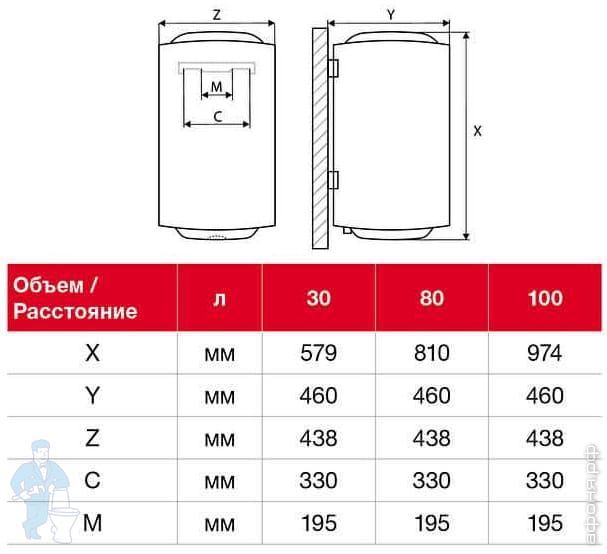 Z
M
C
Y
X

| Объем / Расстояние | л | 30 | 80 | 100 |
|---|---|---|---|---|
| X | мм | 579 | 810 | 974 |
| Y | мм | 460 | 460 | 460 |
| Z | мм | 438 | 438 | 438 |
| C | мм | 330 | 330 | 330 |
| M | мм | 195 | 195 | 195 |

афоня.рф